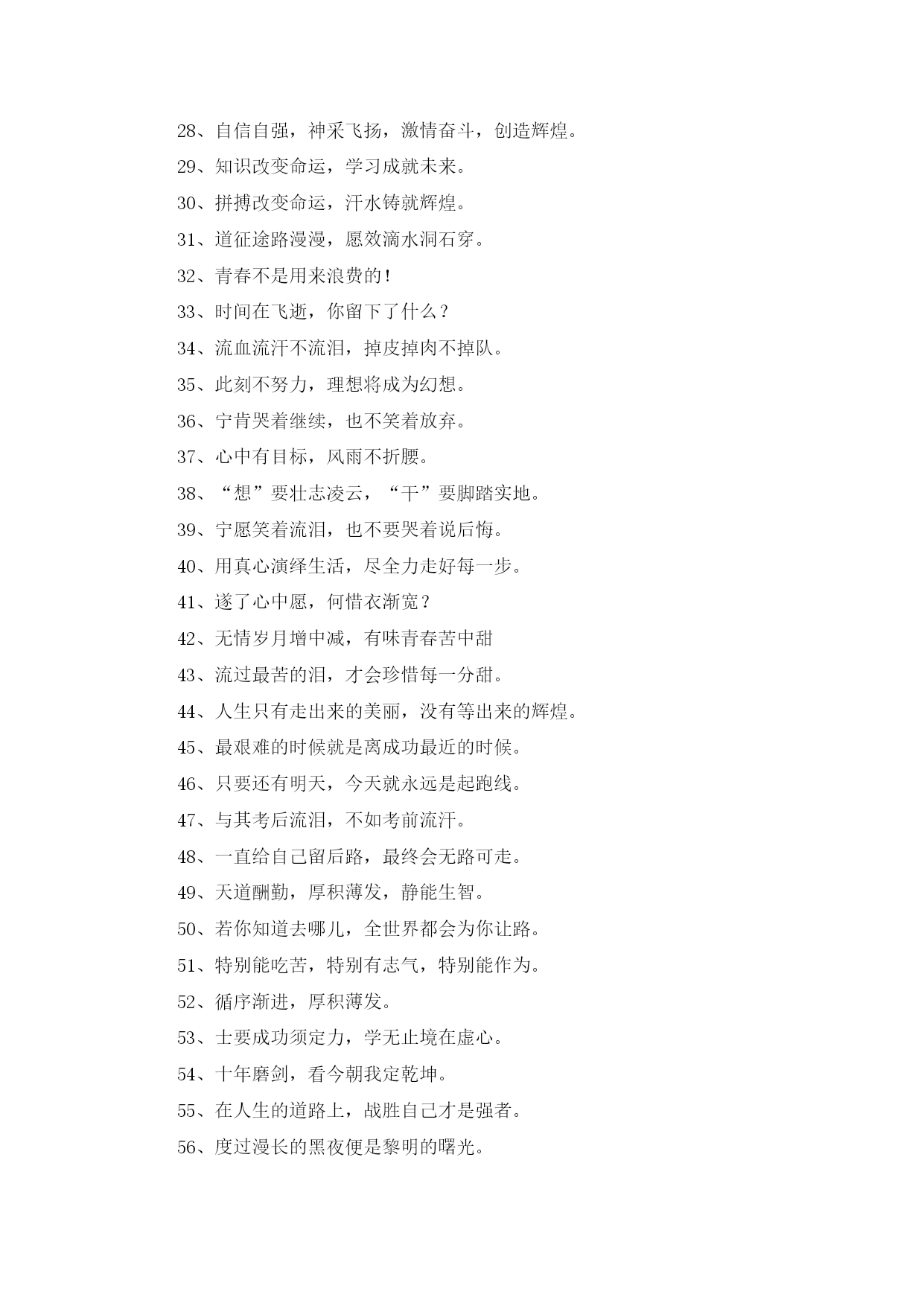 28、自信自强，神采飞扬，激情奋斗，创造辉煌。

29、知识改变命运，学习成就未来。

30、拼搏改变命运，汗水铸就辉煌。

31、道征途路漫漫，愿效滴水洞石穿。

32、青春不是用来浪费的！

33、时间在飞逝，你留下了什么？

34、流血流汗不流泪，掉皮掉肉不掉队。

35、此刻不努力，理想将成为幻想。

36、宁肯哭着继续，也不笑着放弃。

37、心中有目标，风雨不折腰。

38、“想”要壮志凌云，“干”要脚踏实地。

39、宁愿笑着流泪，也不要哭着说后悔。

40、用真心演绎生活，尽全力走好每一步。

41、遂了心中愿，何惜衣渐宽？

42、无情岁月增中减，有味青春苦中甜

43、流过最苦的泪，才会珍惜每一分甜。

44、人生只有走出来的美丽，没有等出来的辉煌。

45、最艰难的时候就是离成功最近的时候。

46、只要还有明天，今天就永远是起跑线。

47、与其考后流泪，不如考前流汗。

48、一直给自己留后路，最终会无路可走。

49、天道酬勤，厚积薄发，静能生智。

50、若你知道去哪儿，全世界都会为你让路。

51、特别能吃苦，特别有志气，特别能作为。

52、循序渐进，厚积薄发。

53、士要成功须定力，学无止境在虚心。

54、十年磨剑，看今朝我定乾坤。

55、在人生的道路上，战胜自己才是强者。

56、度过漫长的黑夜便是黎明的曙光。